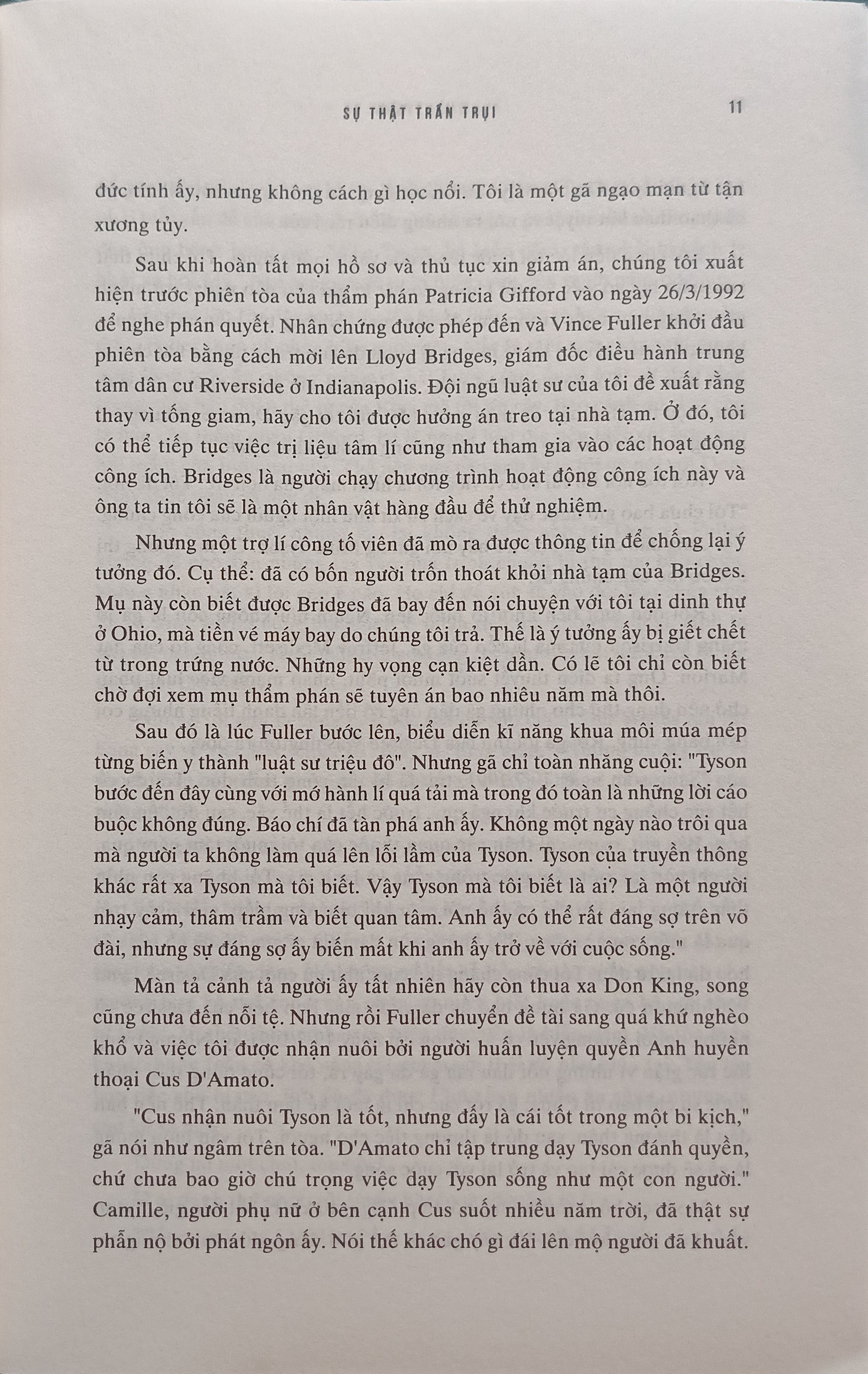 SỰ THẬT TRẦN TRỤI 11

đức tính ấy, nhưng không cách gì học nổi. Tôi là một gã ngạo mạn từ tận xương tủy.

Sau khi hoàn tất mọi hồ sơ và thủ tục xin giảm án, chúng tôi xuất hiện trước phiên tòa của thẩm phán Patricia Gifford vào ngày 26/3/1992 để nghe phán quyết. Nhân chứng được phép đến và Vince Fuller khởi đầu phiên tòa bằng cách mời lên Lloyd Bridges, giám đốc điều hành trung tâm dân cư Riverside ở Indianapolis. Đội ngũ luật sư của tôi đề xuất rằng thay vì tống giam, hãy cho tôi được hưởng án treo tại nhà tạm. Ở đó, tôi có thể tiếp tục việc trị liệu tâm lí cũng như tham gia vào các hoạt động công ích. Bridges là người chạy chương trình hoạt động công ích này và ông ta tin tôi sẽ là một nhân vật hàng đầu để thử nghiệm.

Nhưng một trợ lí công tố viên đã mò ra được thông tin để chống lại ý tưởng đó. Cụ thể: đã có bốn người trốn thoát khỏi nhà tạm của Bridges. Mụ này còn biết được Bridges đã bay đến nói chuyện với tôi tại dinh thự ở Ohio, mà tiền vé máy bay do chúng tôi trả. Thế là ý tưởng ấy bị giết chết từ trong trứng nước. Những hy vọng cạn kiệt dần. Có lẽ tôi chỉ còn biết chờ đợi xem mụ thẩm phán sẽ tuyên án bao nhiêu năm mà thôi.

Sau đó là lúc Fuller bước lên, biểu diễn kĩ năng khua môi múa mép từng biến y thành "luật sư triệu đô". Nhưng gã chỉ toàn nhăng cuội: "Tyson bước đến đây cùng với mớ hành lí quá tải mà trong đó toàn là những lời cáo buộc không đúng. Báo chí đã tàn phá anh ấy. Không một ngày nào trôi qua mà người ta không làm quá lên lỗi lầm của Tyson. Tyson của truyền thông khác rất xa Tyson mà tôi biết. Vậy Tyson mà tôi biết là ai? Là một người nhạy cảm, thâm trầm và biết quan tâm. Anh ấy có thể rất đáng sợ trên võ đài, nhưng sự đáng sợ ấy biến mất khi anh ấy trở về với cuộc sống."

Màn tả cảnh tả người ấy tất nhiên hãy còn thua xa Don King, song cũng chưa đến nỗi tệ. Nhưng rồi Fuller chuyển đề tài sang quá khứ nghèo khổ và việc tôi được nhận nuôi bởi người huấn luyện quyền Anh huyền thoại Cus D'Amato.

"Cus nhận nuôi Tyson là tốt, nhưng đấy là cái tốt trong một bi kịch," gã nói như ngâm trên tòa. "D'Amato chỉ tập trung dạy Tyson đánh quyền, chứ chưa bao giờ chú trọng việc dạy Tyson sống như một con người." Camille, người phụ nữ ở bên cạnh Cus suốt nhiều năm trời, đã thật sự phẫn nộ bởi phát ngôn ấy. Nói thế khác chó gì đái lên mộ người đã khuất.